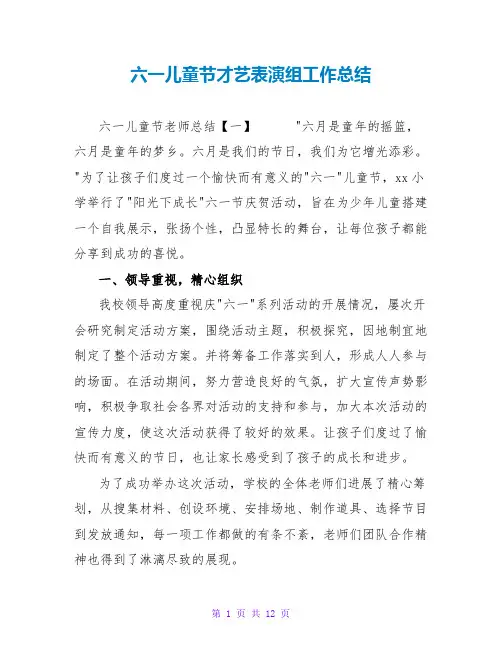 六一儿童节才艺表演组工作总结

六一儿童节老师总结【一】 "六月是童年的摇篮，六月是童年的梦乡。六月是我们的节日，我们为它增光添彩。"为了让孩子们度过一个愉快而有意义的"六一"儿童节，xx小学举行了"阳光下成长"六一节庆贺活动，旨在为少年儿童搭建一个自我展示，张扬个性，凸显特长的舞台，让每位孩子都能分享到成功的喜悦。

一、领导重视，精心组织

我校领导高度重视庆"六一"系列活动的开展情况，屡次开会研究制定活动方案，围绕活动主题，积极探究，因地制宜地制定了整个活动方案。并将筹备工作落实到人，形成人人参与的场面。在活动期间，努力营造良好的气氛，扩大宣传声势影响，积极争取社会各界对活动的支持和参与，加大本次活动的宣传力度，使这次活动获得了较好的效果。让孩子们度过了愉快而有意义的节日，也让家长感受到了孩子的成长和进步。

为了成功举办这次活动，学校的全体老师们进展了精心筹划，从搜集材料、创设环境、安排场地、制作道具、选择节目到发放通知，每一项工作都做的有条不紊，老师们团队合作精神也得到了淋漓尽致的展现。

第 1 页 共 12 页